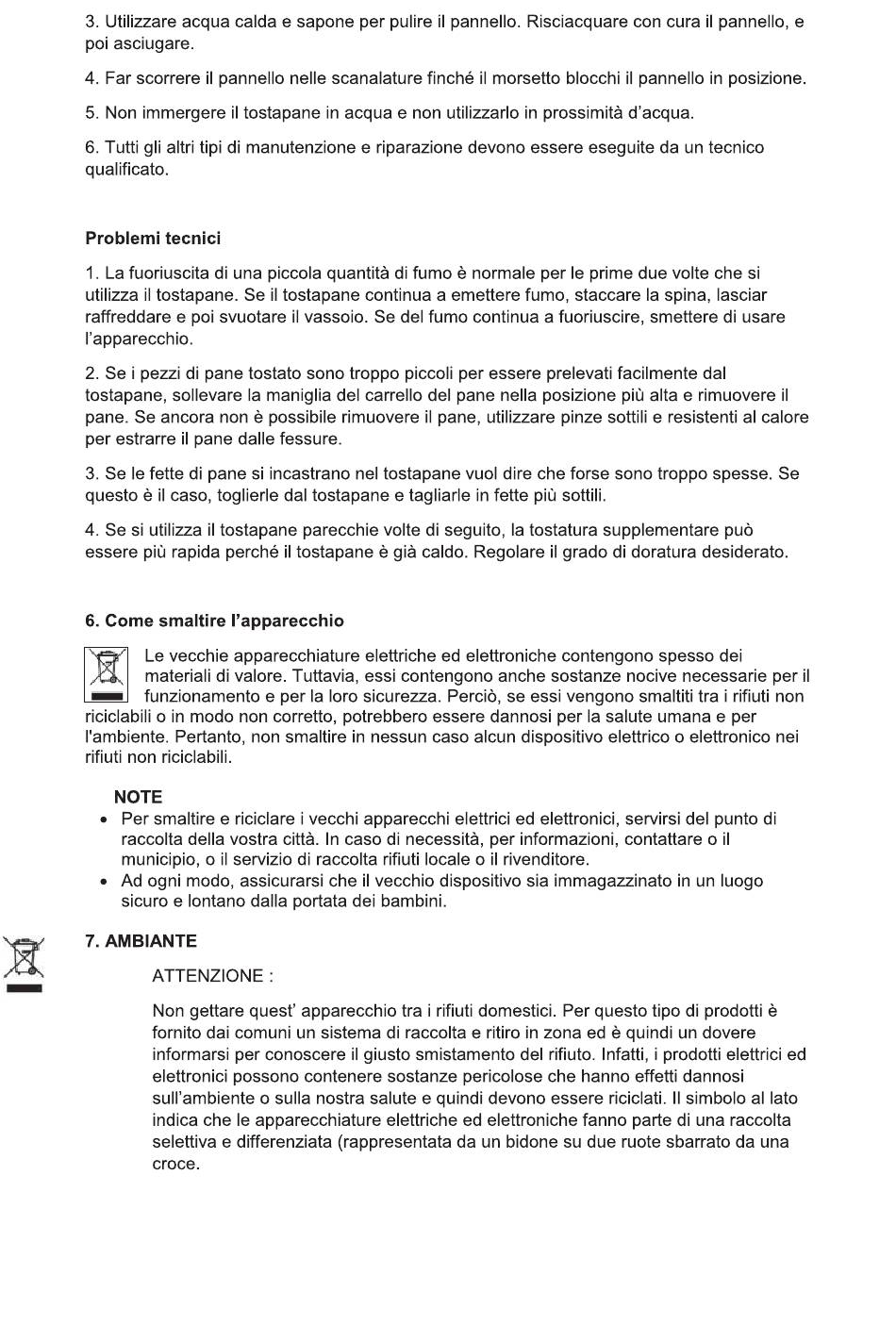 3. Utilizzare acqua calda e sapone per pulire il pannello. Risciacquare con cura il pannello, e poi asciugare.

4. Far scorrere il pannello nelle scanalature finché il morsetto blocchi il pannello in posizione.

5. Non immergere il tostapane in acqua e non utilizzarlo in prossimità d'acqua.

6. Tutti gli altri tipi di manutenzione e riparazione devono essere eseguite da un tecnico qualificato.

Problemi tecnici

1. La fuoriuscita di una piccola quantità di fumo è normale per le prime due volte che si utilizza il tostapane. Se il tostapane continua a emettere fumo, staccare la spina, lasciar raffreddare e poi svuotare il vassoio. Se del fumo continua a fuoriuscire, smettere di usare l'apparecchio.

2. Se i pezzi di pane tostato sono troppo piccoli per essere prelevati facilmente dal tostapane, sollevare la maniglia del carrello del pane nella posizione più alta e rimuovere il pane. Se ancora non è possibile rimuovere il pane, utilizzare pinze sottili e resistenti al calore per estrarre il pane dalle fessure.

3. Se le fette di pane si incastrano nel tostapane vuol dire che forse sono troppo spesse. Se questo è il caso, toglierle dal tostapane e tagliarle in fette più sottili.

4. Se si utilizza il tostapane parecchie volte di seguito, la tostatura supplementare può essere più rapida perché il tostapane è già caldo. Regolare il grado di doratura desiderato.

6. Come smaltire l'apparecchio

Le vecchie apparecchiature elettriche ed elettroniche contengono spesso dei materiali di valore. Tuttavia, essi contengono anche sostanze nocive necessarie per il funzionamento e per la loro sicurezza. Perciò, se essi vengono smaltiti tra i rifiuti non riciclabili o in modo non corretto, potrebbero essere dannosi per la salute umana e per l'ambiente. Pertanto, non smaltire in nessun caso alcun dispositivo elettrico o elettronico nei rifiuti non riciclabili.

NOTE
• Per smaltire e riciclare i vecchi apparecchi elettrici ed elettronici, servirsi del punto di raccolta della vostra città. In caso di necessità, per informazioni, contattare o il municipio, o il servizio di raccolta rifiuti locale o il rivenditore.
• Ad ogni modo, assicurarsi che il vecchio dispositivo sia immagazzinato in un luogo sicuro e lontano dalla portata dei bambini.

7. AMBIANTE

ATTENZIONE :

Non gettare quest' apparecchio tra i rifiuti domestici. Per questo tipo di prodotti è fornito dai comuni un sistema di raccolta e ritiro in zona ed è quindi un dovere informarsi per conoscere il giusto smistamento del rifiuto. Infatti, i prodotti elettrici ed elettronici possono contenere sostanze pericolose che hanno effetti dannosi sull'ambiente o sulla nostra salute e quindi devono essere riciclati. Il simbolo al lato indica che le apparecchiature elettriche ed elettroniche fanno parte di una raccolta selettiva e differenziata (rappresentata da un bidone su due ruote sbarrato da una croce.